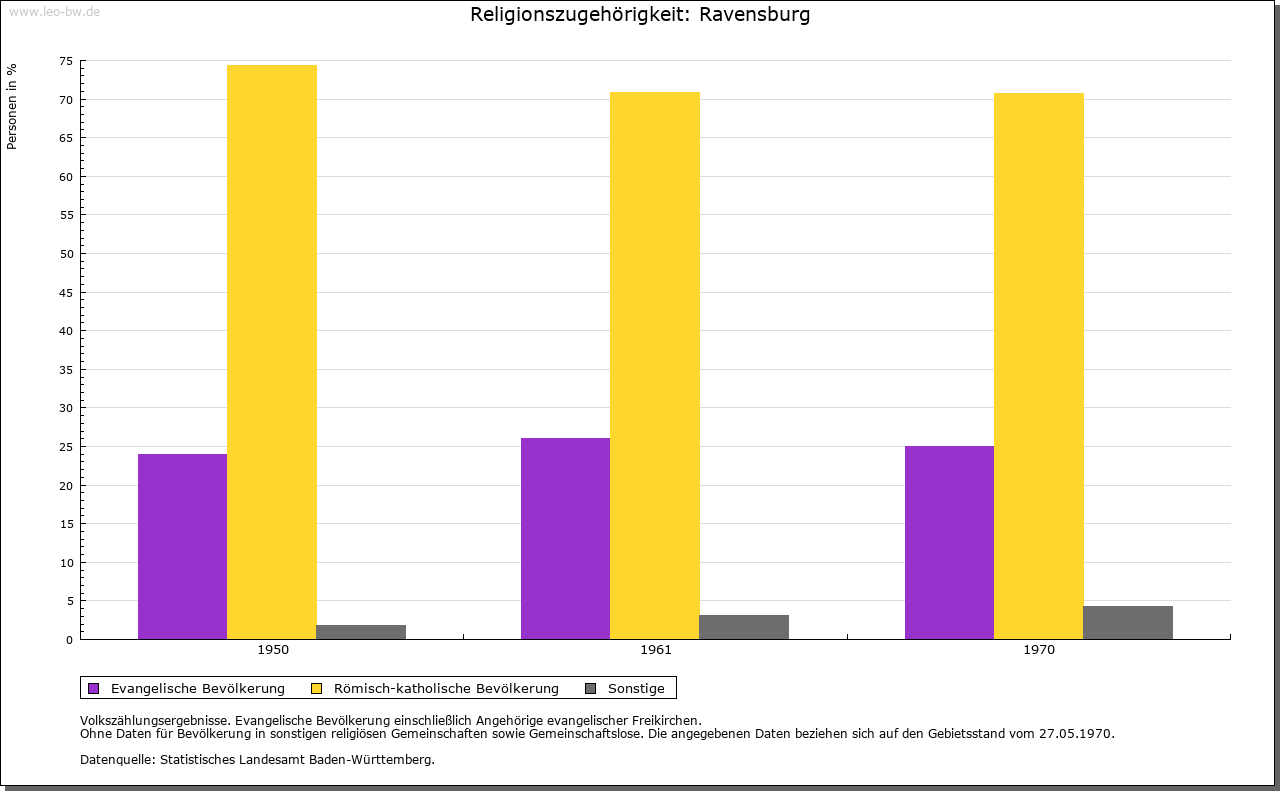 www.leo-bw.de

Religionszugehörigkeit: Ravensburg

Personen in %

75
70
65
60
55
50
45
40
35
30
25
20
15
10
5
0

1950
1961
1970

Evangelische Bevölkerung Römisch-katholische Bevölkerung Sonstige

Volkszählungsergebnisse. Evangelische Bevölkerung einschließlich Angehörige evangelischer Freikirchen.
Ohne Daten für Bevölkerung in sonstigen religiösen Gemeinschaften sowie Gemeinschaftslose. Die angegebenen Daten beziehen sich auf den Gebietsstand vom 27.05.1970.

Datenquelle: Statistisches Landesamt Baden-Württemberg.